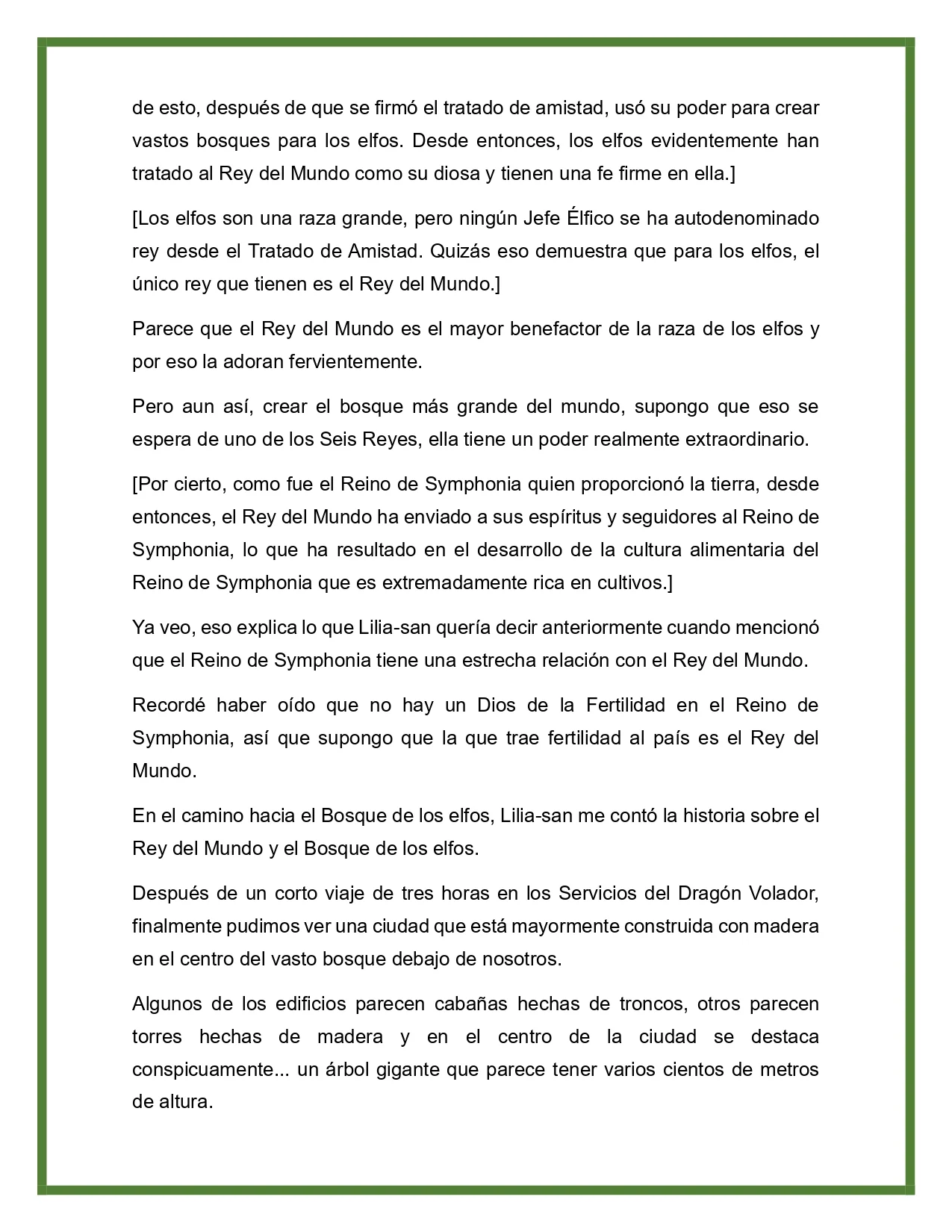 de esto, después de que se firmó el tratado de amistad, usó su poder para crear vastos bosques para los elfos. Desde entonces, los elfos evidentemente han tratado al Rey del Mundo como su diosa y tienen una fe firme en ella.]

[Los elfos son una raza grande, pero ningún Jefe Élfico se ha autodenominado rey desde el Tratado de Amistad. Quizás eso demuestra que para los elfos, el único rey que tienen es el Rey del Mundo.]

Parece que el Rey del Mundo es el mayor benefactor de la raza de los elfos y por eso la adoran fervientemente.

Pero aun así, crear el bosque más grande del mundo, supongo que eso se espera de uno de los Seis Reyes, ella tiene un poder realmente extraordinario.

[Por cierto, como fue el Reino de Symphonia quien proporcionó la tierra, desde entonces, el Rey del Mundo ha enviado a sus espíritus y seguidores al Reino de Symphonia, lo que ha resultado en el desarrollo de la cultura alimentaria del Reino de Symphonia que es extremadamente rica en cultivos.]

Ya veo, eso explica lo que Lilia-san quería decir anteriormente cuando mencionó que el Reino de Symphonia tiene una estrecha relación con el Rey del Mundo.

Recordé haber oído que no hay un Dios de la Fertilidad en el Reino de Symphonia, así que supongo que la que trae fertilidad al país es el Rey del Mundo.

En el camino hacia el Bosque de los elfos, Lilia-san me contó la historia sobre el Rey del Mundo y el Bosque de los elfos.

Después de un corto viaje de tres horas en los Servicios del Dragón Volador, finalmente pudimos ver una ciudad que está mayormente construida con madera en el centro del vasto bosque debajo de nosotros.

Algunos de los edificios parecen cabañas hechas de troncos, otros parecen torres hechas de madera y en el centro de la ciudad se destaca conspicuamente... un árbol gigante que parece tener varios cientos de metros de altura.